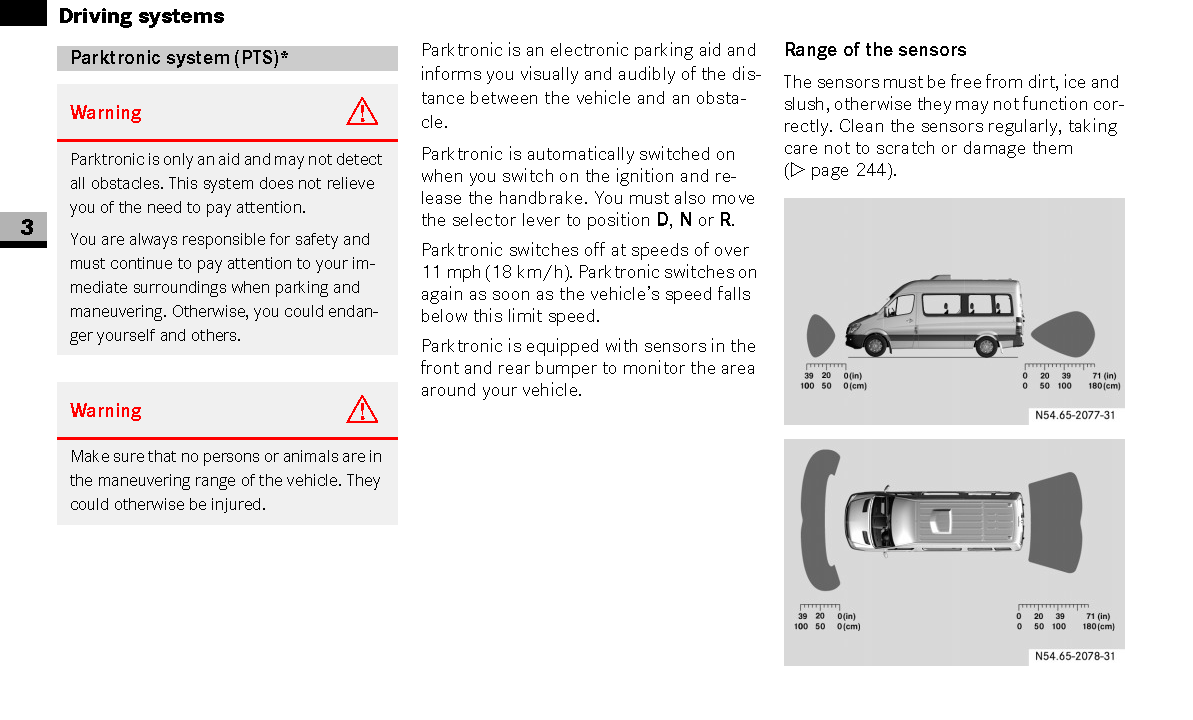 Driving systems

3

Parktronic system (PTS)*

Warning

Parktronic is only an aid and may not detect all obstacles. This system does not relieve you of the need to pay attention.

You are always responsible for safety and must continue to pay attention to your immediate surroundings when parking and maneuvering. Otherwise, you could endanger yourself and others.

Warning

Make sure that no persons or animals are in the maneuvering range of the vehicle. They could otherwise be injured.

Parktronic is an electronic parking aid and informs you visually and audibly of the distance between the vehicle and an obstacle.

Parktronic is automatically switched on when you switch on the ignition and release the handbrake. You must also move the selector lever to position D, N or R.

Parktronic switches off at speeds of over 11 mph (18 km/h). Parktronic switches on again as soon as the vehicle's speed falls below this limit speed.

Parktronic is equipped with sensors in the front and rear bumper to monitor the area around your vehicle.

Range of the sensors

The sensors must be free from dirt, ice and slush, otherwise they may not function correctly. Clean the sensors regularly, taking care not to scratch or damage them (▷ page 244).

39 20 0 (in)
100 50 0 (cm)

0 20 39 71 (in)
0 50 100 180 (cm)

N54.65-2077-31

39 20 0 (in)
100 50 0 (cm)

0 20 39 71 (in)
0 50 100 180 (cm)

N54.65-2078-31